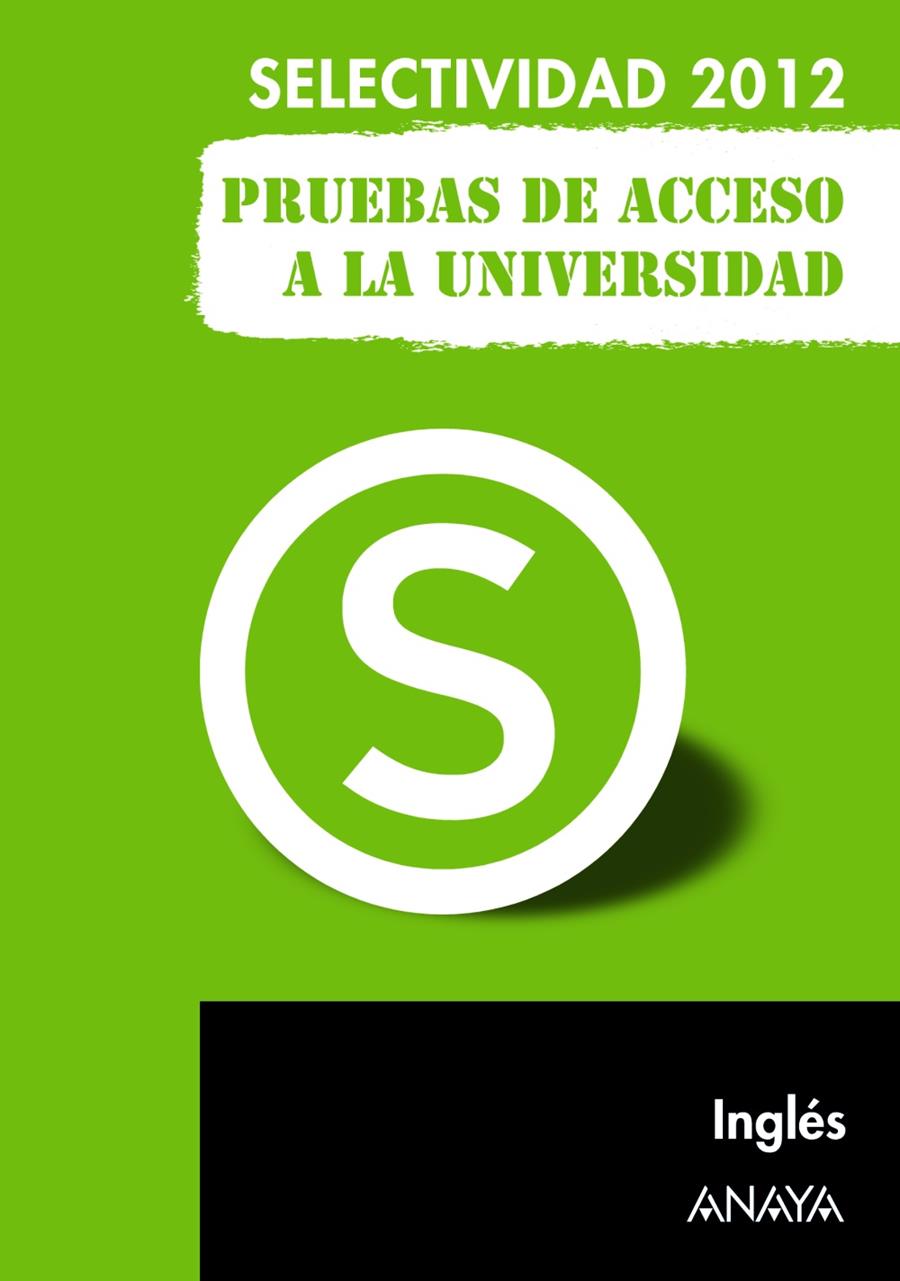 SELECTIVIDAD 2012

PRUEBAS DE ACCESO A LA UNIVERSIDAD

S

Inglés

ANAYA